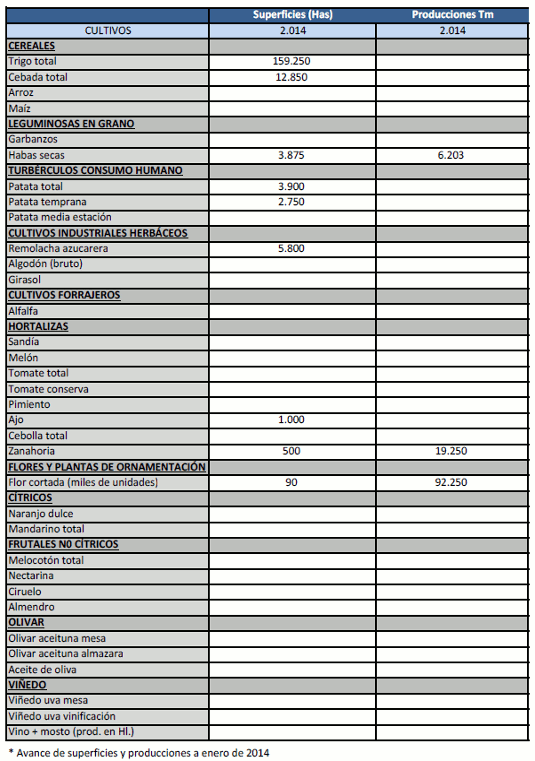 | | Superficies (Has) | Producciones Tm |
|---|---|---|
| CULTIVOS | 2.014 | 2.014 |
| CEREALES | | |
| Trigo total | 159.250 | |
| Cebada total | 12.850 | |
| Arroz | | |
| Maíz | | |
| LEGUMINOSAS EN GRANO | | |
| Garbanzos | | |
| Habas secas | 3.875 | 6.203 |
| TURBÉRCULOS CONSUMO HUMANO | | |
| Patata total | 3.900 | |
| Patata temprana | 2.750 | |
| Patata media estación | | |
| CULTIVOS INDUSTRIALES HERBÁCEOS | | |
| Remolacha azucarera | 5.800 | |
| Algodón (bruto) | | |
| Girasol | | |
| CULTIVOS FORRAJEROS | | |
| Alfalfa | | |
| HORTALIZAS | | |
| Sandía | | |
| Melón | | |
| Tomate total | | |
| Tomate conserva | | |
| Pimiento | | |
| Ajo | 1.000 | |
| Cebolla total | | |
| Zanahoria | 500 | 19.250 |
| FLORES Y PLANTAS DE ORNAMENTACIÓN | | |
| Flor cortada (miles de unidades) | 90 | 92.250 |
| CÍTRICOS | | |
| Naranjo dulce | | |
| Mandarino total | | |
| FRUTALES N0 CÍTRICOS | | |
| Melocotón total | | |
| Nectarina | | |
| Ciruelo | | |
| Almendro | | |
| OLIVAR | | |
| Olivar aceituna mesa | | |
| Olivar aceituna almazara | | |
| Aceite de oliva | | |
| VIÑEDO | | |
| Viñedo uva mesa | | |
| Viñedo uva vinificación | | |
| Vino + mosto (prod. en Hl.) | | |

* Avance de superficies y producciones a enero de 2014